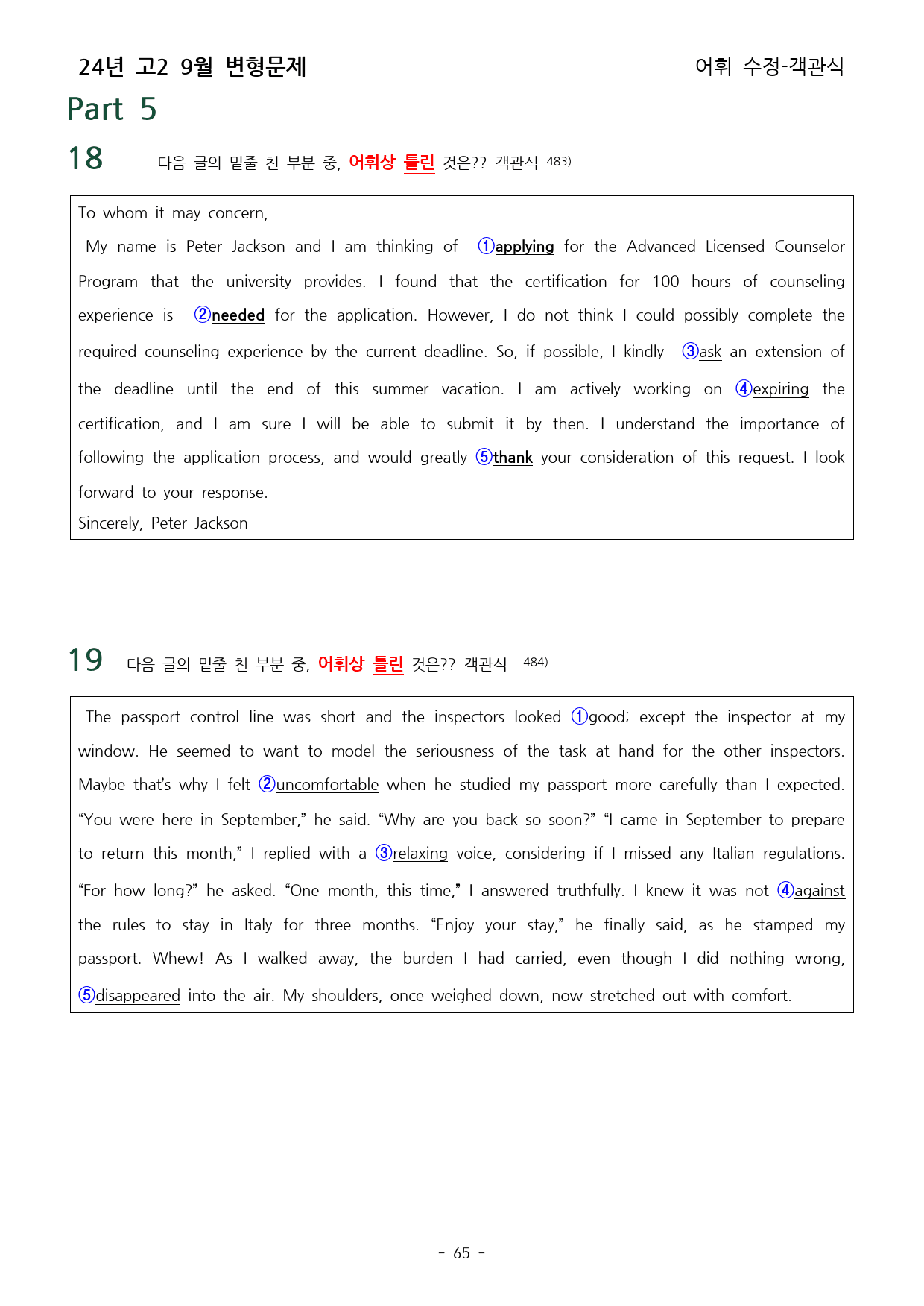 24년 고2 9월 변형문제

어휘 수정-객관식

Part 5

18 다음 글의 밑줄 친 부분 중, 어휘상 틀린 것은?? 객관식 483)

To whom it may concern,

My name is Peter Jackson and I am thinking of ①applying for the Advanced Licensed Counselor Program that the university provides. I found that the certification for 100 hours of counseling experience is ②needed for the application. However, I do not think I could possibly complete the required counseling experience by the current deadline. So, if possible, I kindly ③ask an extension of the deadline until the end of this summer vacation. I am actively working on ④expiring the certification, and I am sure I will be able to submit it by then. I understand the importance of following the application process, and would greatly ⑤thank your consideration of this request. I look forward to your response.

Sincerely, Peter Jackson

19 다음 글의 밑줄 친 부분 중, 어휘상 틀린 것은?? 객관식 484)

The passport control line was short and the inspectors looked ①good; except the inspector at my window. He seemed to want to model the seriousness of the task at hand for the other inspectors. Maybe that's why I felt ②uncomfortable when he studied my passport more carefully than I expected. "You were here in September," he said. "Why are you back so soon?" "I came in September to prepare to return this month," I replied with a ③relaxing voice, considering if I missed any Italian regulations. "For how long?" he asked. "One month, this time," I answered truthfully. I knew it was not ④against the rules to stay in Italy for three months. "Enjoy your stay," he finally said, as he stamped my passport. Whew! As I walked away, the burden I had carried, even though I did nothing wrong, ⑤disappeared into the air. My shoulders, once weighed down, now stretched out with comfort.

- 65 -